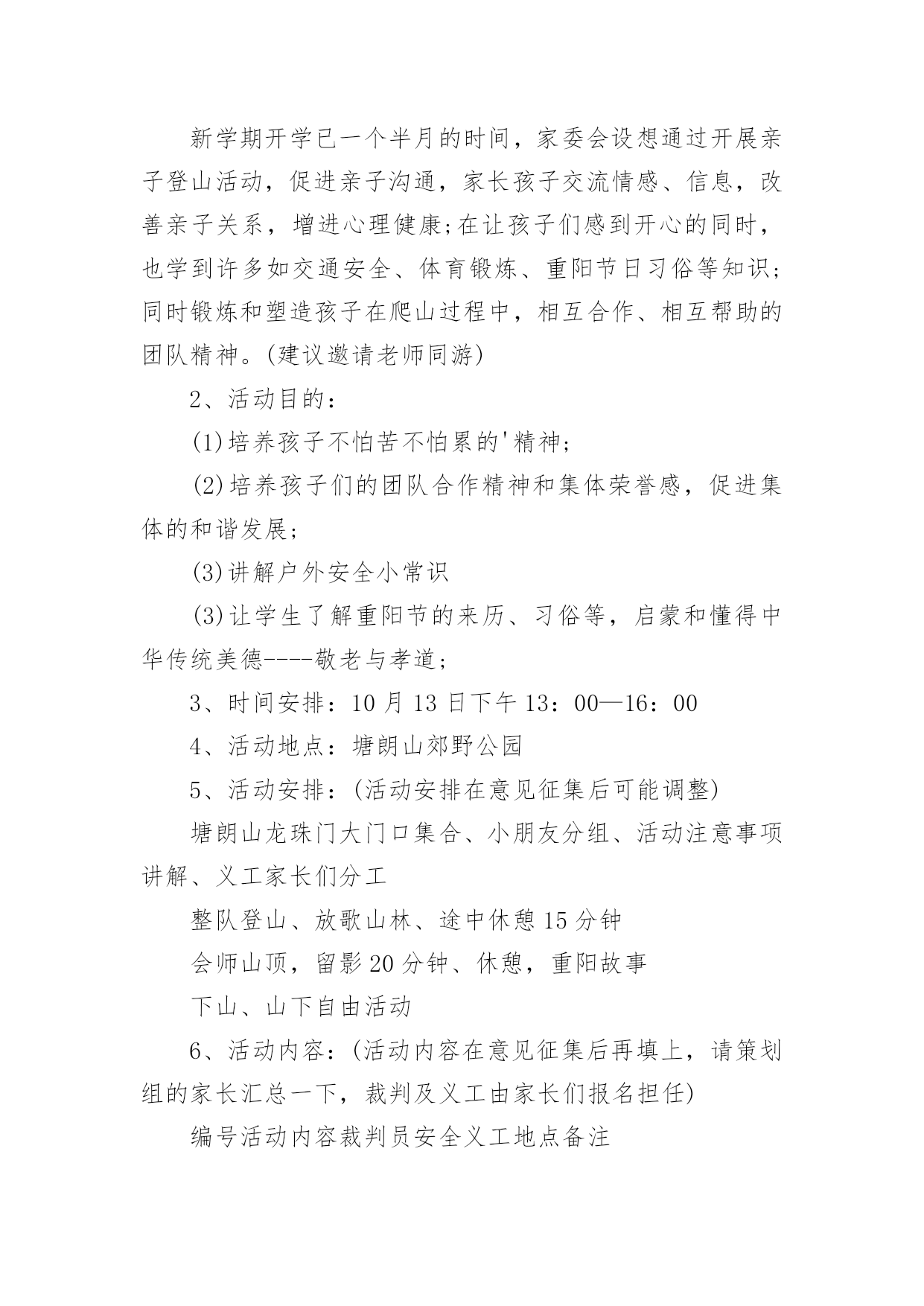 新学期开学已一个半月的时间，家委会设想通过开展亲子登山活动，促进亲子沟通，家长孩子交流情感、信息，改善亲子关系，增进心理健康;在让孩子们感到开心的同时，也学到许多如交通安全、体育锻炼、重阳节日习俗等知识;同时锻炼和塑造孩子在爬山过程中，相互合作、相互帮助的团队精神。(建议邀请老师同游)

2、活动目的：

(1)培养孩子不怕苦不怕累的'精神;

(2)培养孩子们的团队合作精神和集体荣誉感，促进集体的和谐发展;

(3)讲解户外安全小常识

(3)让学生了解重阳节的来历、习俗等，启蒙和懂得中华传统美德----敬老与孝道;

3、时间安排：10月13日下午13：00—16：00

4、活动地点：塘朗山郊野公园

5、活动安排：(活动安排在意见征集后可能调整)

塘朗山龙珠门大门口集合、小朋友分组、活动注意事项讲解、义工家长们分工

整队登山、放歌山林、途中休憩15分钟

会师山顶，留影20分钟、休憩，重阳故事

下山、山下自由活动

6、活动内容：(活动内容在意见征集后再填上，请策划组的家长汇总一下，裁判及义工由家长们报名担任)

编号活动内容裁判员安全义工地点备注